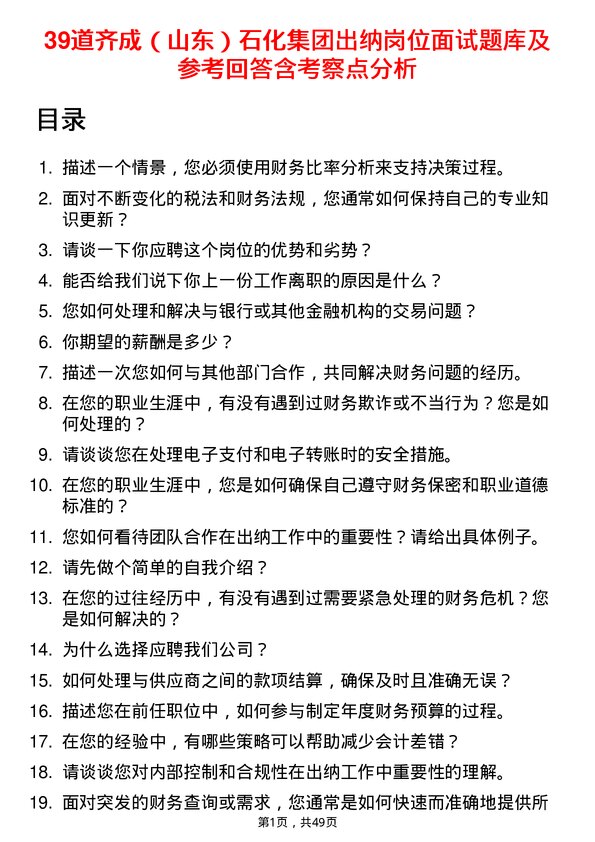 39道齐成（山东）石化集团出纳岗位面试题库及参考回答含考察点分析

目录

1. 描述一个情景，您必须使用财务比率分析来支持决策过程。
2. 面对不断变化的税法和财务法规，您通常如何保持自己的专业知识更新？
3. 请谈一下你应聘这个岗位的优势和劣势？
4. 能否给我们说下你上一份工作离职的原因是什么？
5. 您如何处理和解决与银行或其他金融机构的交易问题？
6. 你期望的薪酬是多少？
7. 描述一次您如何与其他部门合作，共同解决财务问题的经历。
8. 在您的职业生涯中，有没有遇到过财务欺诈或不当行为？您是如何处理的？
9. 请谈谈您在处理电子支付和电子转账时的安全措施。
10. 在您的职业生涯中，您是如何确保自己遵守财务保密和职业道德标准的？
11. 您如何看待团队合作在出纳工作中的重要性？请给出具体例子。
12. 请先做个简单的自我介绍？
13. 在您的过往经历中，有没有遇到过需要紧急处理的财务危机？您是如何解决的？
14. 为什么选择应聘我们公司？
15. 如何处理与供应商之间的款项结算，确保及时且准确无误？
16. 描述您在前任职位中，如何参与制定年度财务预算的过程。
17. 在您的经验中，有哪些策略可以帮助减少会计差错？
18. 请谈谈您对内部控制和合规性在出纳工作中重要性的理解。
19. 面对突发的财务查询或需求，您通常是如何快速而准确地提供所

第1页，共49页